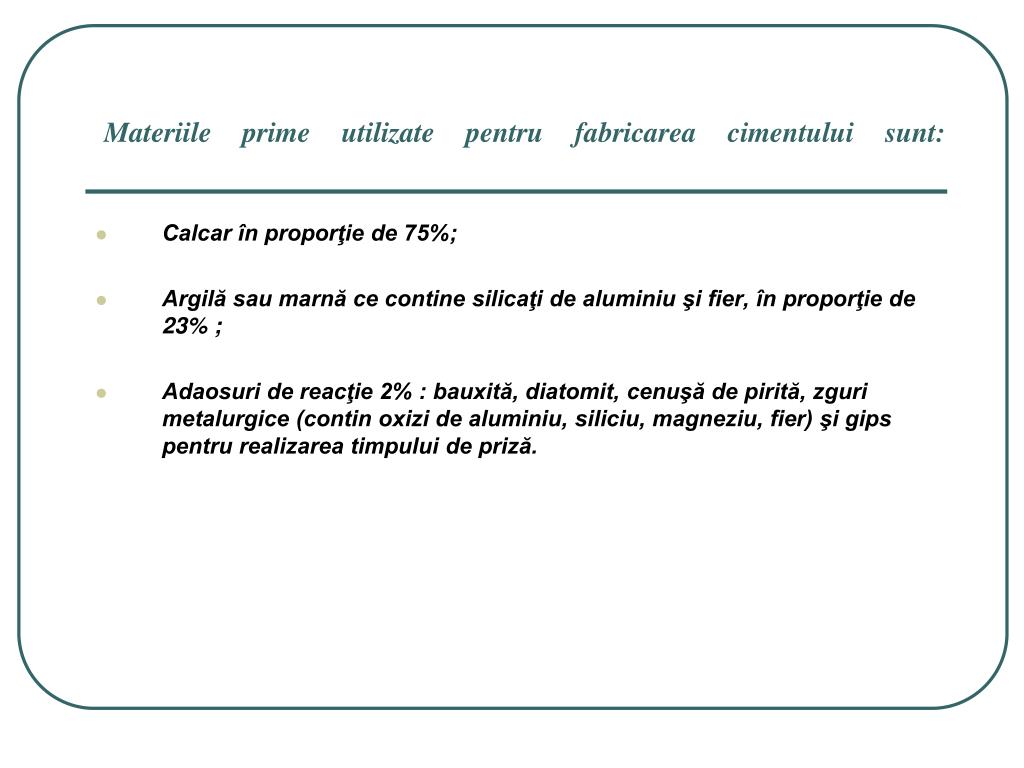 Materiile prime utilizate pentru fabricarea cimentului sunt:

Calcar în proporţie de 75%;

Argilă sau marnă ce contine silicaţi de aluminiu şi fier, în proporţie de 23% ;

Adaosuri de reacţie 2% : bauxită, diatomit, cenuşă de pirită, zguri metalurgice (contin oxizi de aluminiu, siliciu, magneziu, fier) şi gips pentru realizarea timpului de priză.